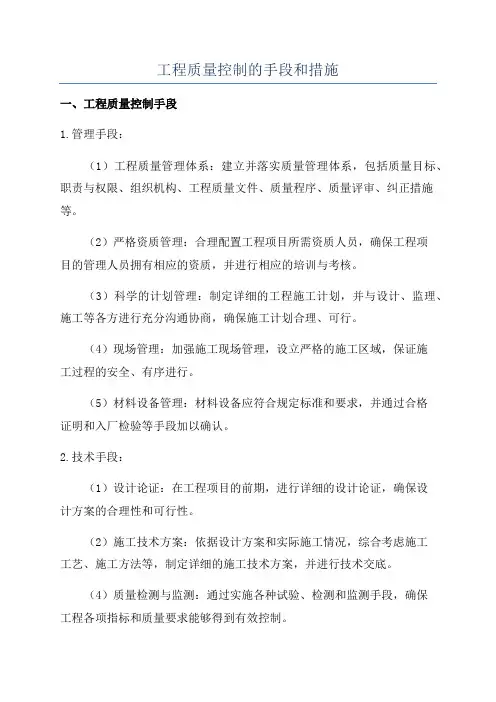 工程质量控制的手段和措施

一、工程质量控制手段

1.管理手段：

（1）工程质量管理体系：建立并落实质量管理体系，包括质量目标、职责与权限、组织机构、工程质量文件、质量程序、质量评审、纠正措施等。

（2）严格资质管理：合理配置工程项目所需资质人员，确保工程项目的管理人员拥有相应的资质，并进行相应的培训与考核。

（3）科学的计划管理：制定详细的工程施工计划，并与设计、监理、施工等各方进行充分沟通协商，确保施工计划合理、可行。

（4）现场管理：加强施工现场管理，设立严格的施工区域，保证施工过程的安全、有序进行。

（5）材料设备管理：材料设备应符合规定标准和要求，并通过合格证明和入厂检验等手段加以确认。

2.技术手段：

（1）设计论证：在工程项目的前期，进行详细的设计论证，确保设计方案的合理性和可行性。

（2）施工技术方案：依据设计方案和实际施工情况，综合考虑施工工艺、施工方法等，制定详细的施工技术方案，并进行技术交底。

（4）质量检测与监测：通过实施各种试验、检测和监测手段，确保工程各项指标和质量要求能够得到有效控制。